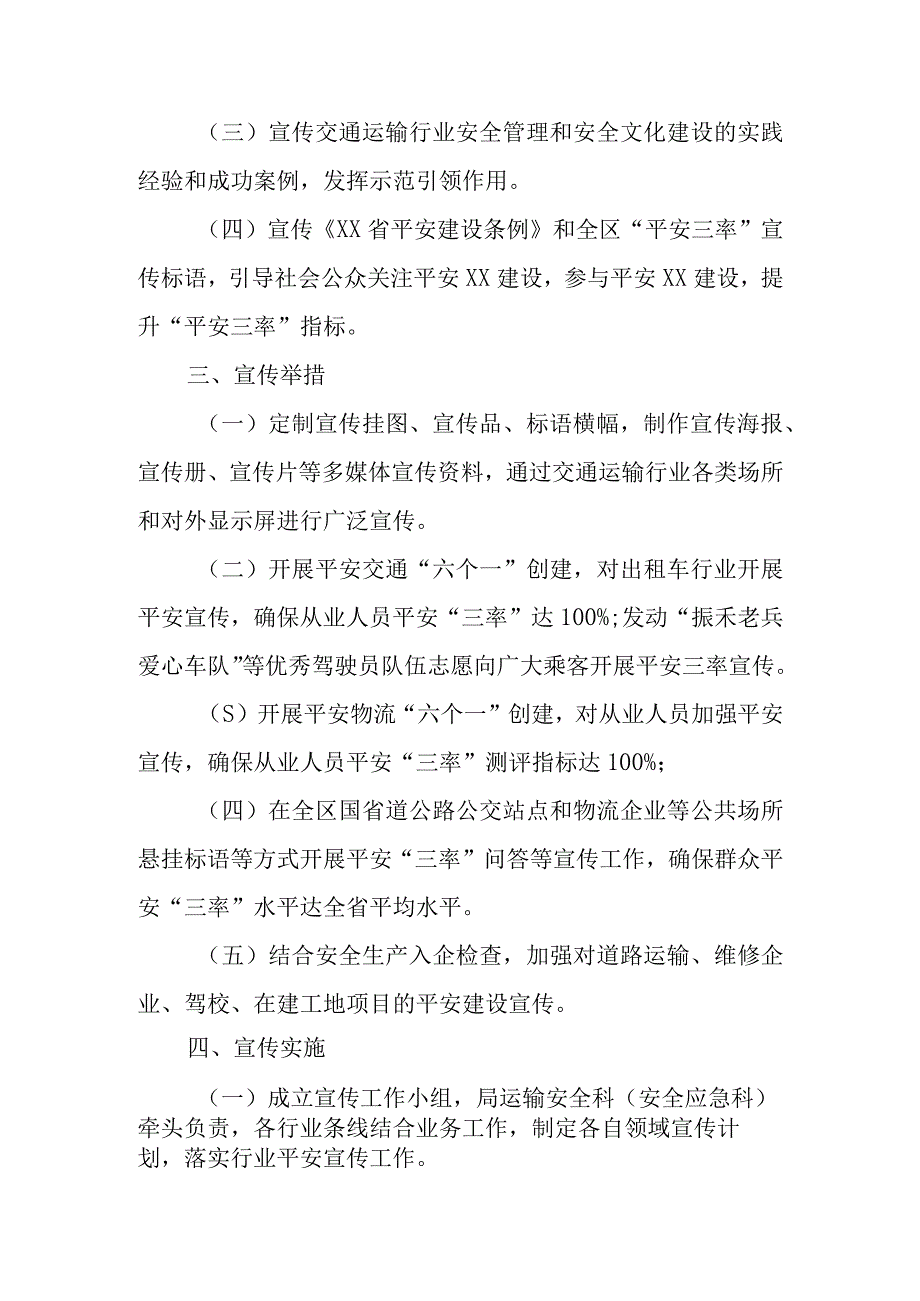 （三）宣传交通运输行业安全管理和安全文化建设的实践经验和成功案例，发挥示范引领作用。

（四）宣传《XX省平安建设条例》和全区“平安三率”宣传标语，引导社会公众关注平安XX建设，参与平安XX建设，提升“平安三率”指标。

三、宣传举措

（一）定制宣传挂图、宣传品、标语横幅，制作宣传海报、宣传册、宣传片等多媒体宣传资料，通过交通运输行业各类场所和对外显示屏进行广泛宣传。

（二）开展平安交通“六个一”创建，对出租车行业开展平安宣传，确保从业人员平安“三率”达100%;发动“振禾老兵爱心车队”等优秀驾驶员队伍志愿向广大乘客开展平安三率宣传。

（S）开展平安物流“六个一”创建，对从业人员加强平安宣传，确保从业人员平安“三率”测评指标达100%;

（四）在全区国省道公路公交站点和物流企业等公共场所悬挂标语等方式开展平安“三率”问答等宣传工作，确保群众平安“三率”水平达全省平均水平。

（五）结合安全生产入企检查，加强对道路运输、维修企业、驾校、在建工地项目的平安建设宣传。

四、宣传实施

（一）成立宣传工作小组，局运输安全科（安全应急科）牵头负责，各行业条线结合业务工作，制定各自领域宣传计划，落实行业平安宣传工作。